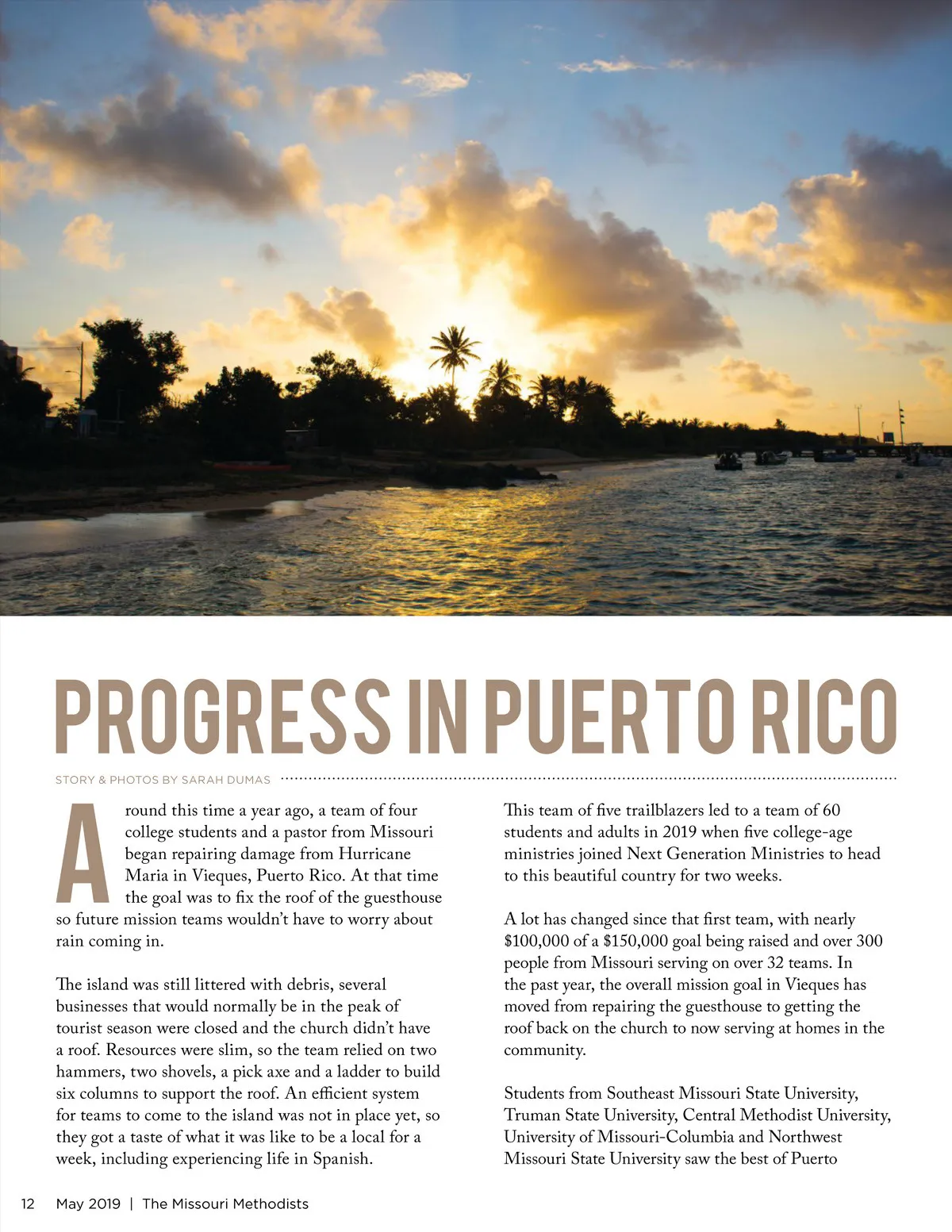 PROGRESS IN PUERTO RICO

STORY & PHOTOS BY SARAH DUMAS

Around this time a year ago, a team of four college students and a pastor from Missouri began repairing damage from Hurricane Maria in Vieques, Puerto Rico. At that time the goal was to fix the roof of the guesthouse so future mission teams wouldn't have to worry about rain coming in.

The island was still littered with debris, several businesses that would normally be in the peak of tourist season were closed and the church didn't have a roof. Resources were slim, so the team relied on two hammers, two shovels, a pick axe and a ladder to build six columns to support the roof. An efficient system for teams to come to the island was not in place yet, so they got a taste of what it was like to be a local for a week, including experiencing life in Spanish.

This team of five trailblazers led to a team of 60 students and adults in 2019 when five college-age ministries joined Next Generation Ministries to head to this beautiful country for two weeks.

A lot has changed since that first team, with nearly $100,000 of a $150,000 goal being raised and over 300 people from Missouri serving on over 32 teams. In the past year, the overall mission goal in Vieques has moved from repairing the guesthouse to getting the roof back on the church to now serving at homes in the community.

Students from Southeast Missouri State University, Truman State University, Central Methodist University, University of Missouri-Columbia and Northwest Missouri State University saw the best of Puerto

12 May 2019 | The Missouri Methodists